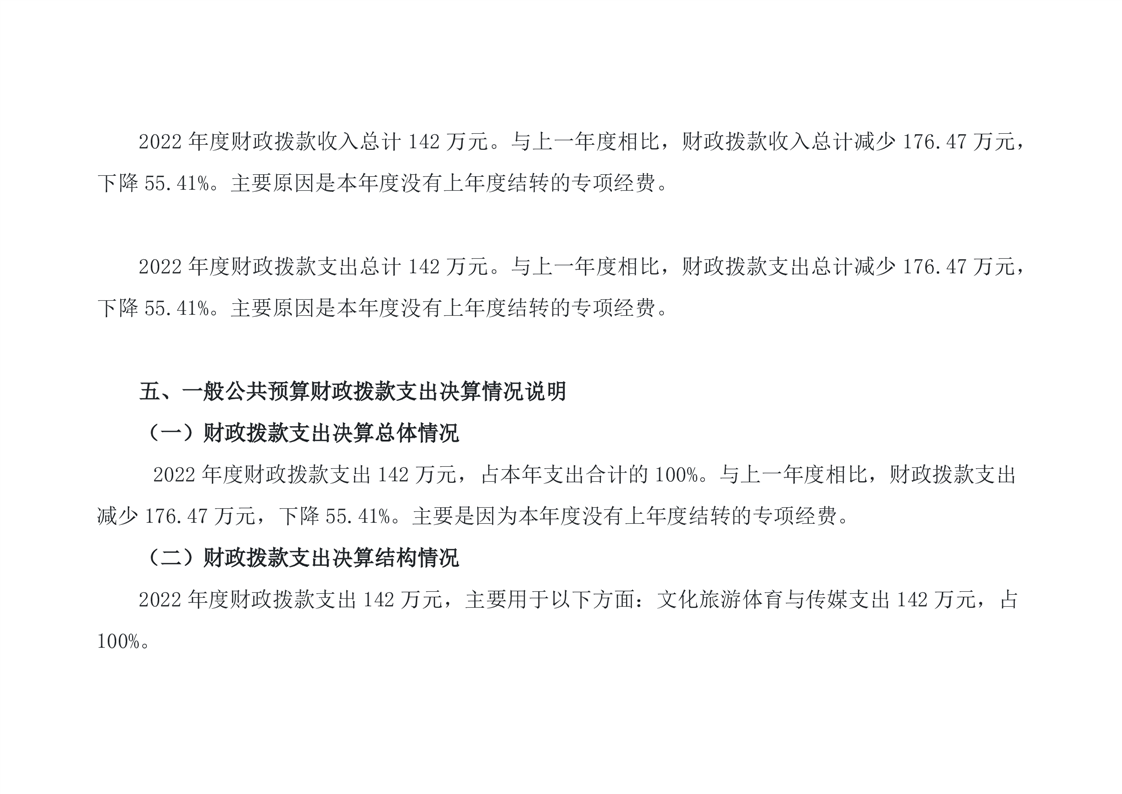 2022年度财政拨款收入总计142万元。与上一年度相比，财政拨款收入总计减少176.47万元，下降55.41%。主要原因是本年度没有上年度结转的专项经费。

2022年度财政拨款支出总计142万元。与上一年度相比，财政拨款支出总计减少176.47万元，下降55.41%。主要原因是本年度没有上年度结转的专项经费。

五、一般公共预算财政拨款支出决算情况说明

（一）财政拨款支出决算总体情况

2022年度财政拨款支出142万元，占本年支出合计的100%。与上一年度相比，财政拨款支出减少176.47万元，下降55.41%。主要是因为本年度没有上年度结转的专项经费。

（二）财政拨款支出决算结构情况

2022年度财政拨款支出142万元，主要用于以下方面：文化旅游体育与传媒支出142万元，占100%。